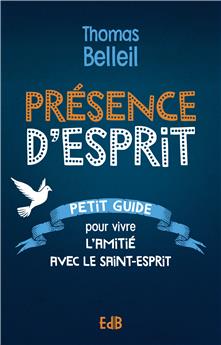 Thomas
Belleil

PRÉSENCE
D'ESPRIT

PETIT GUIDE
pour vivre
L'AMITIÉ
AVEC LE SAINT-ESPRIT

EdB